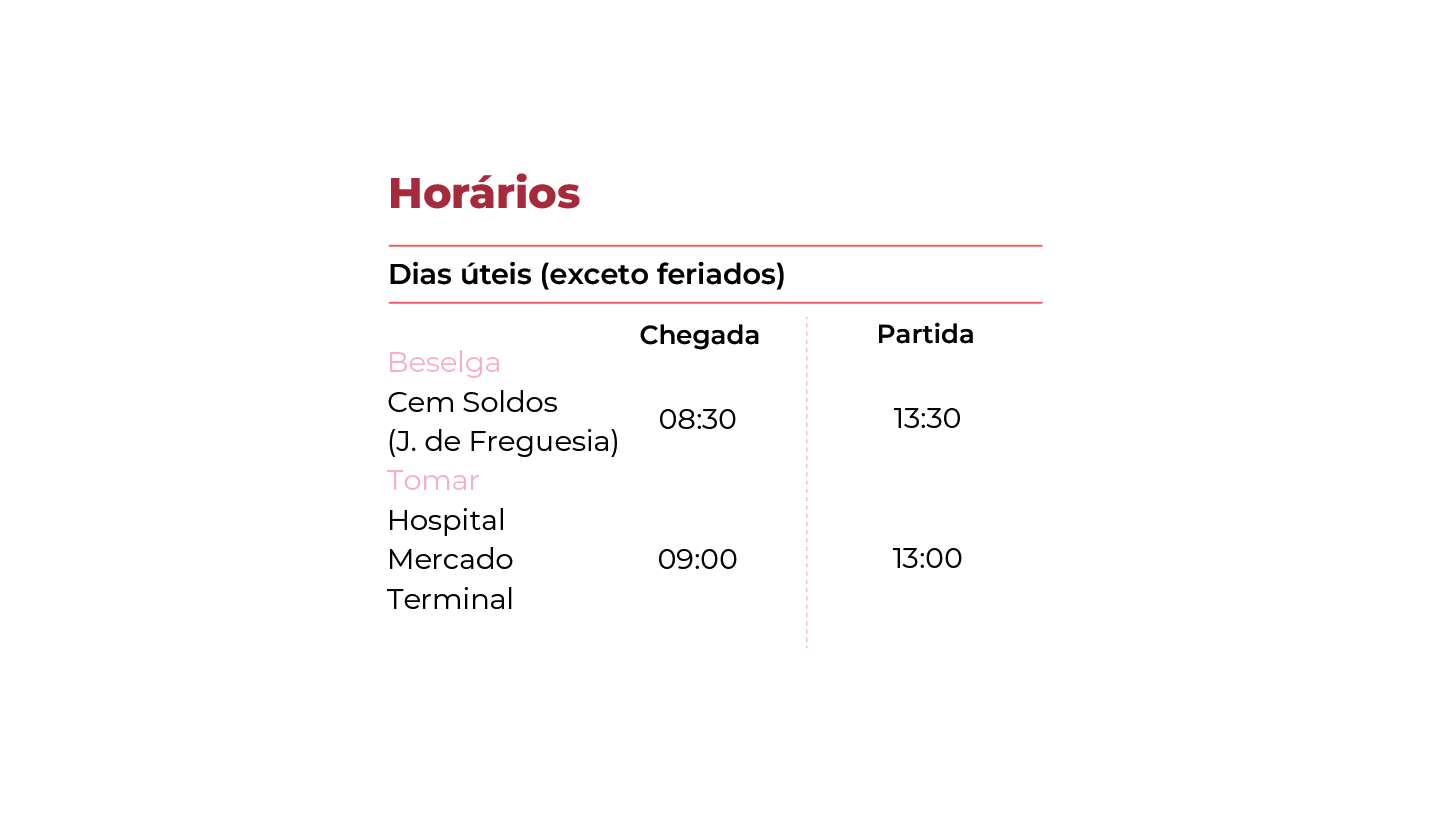 Horários

Dias úteis (exceto feriados)

| | Chegada | Partida |
|---|---|---|
| Beselga | | |
| Cem Soldos (J. de Freguesia) | 08:30 | 13:30 |
| Tomar | | |
| Hospital Mercado Terminal | 09:00 | 13:00 |